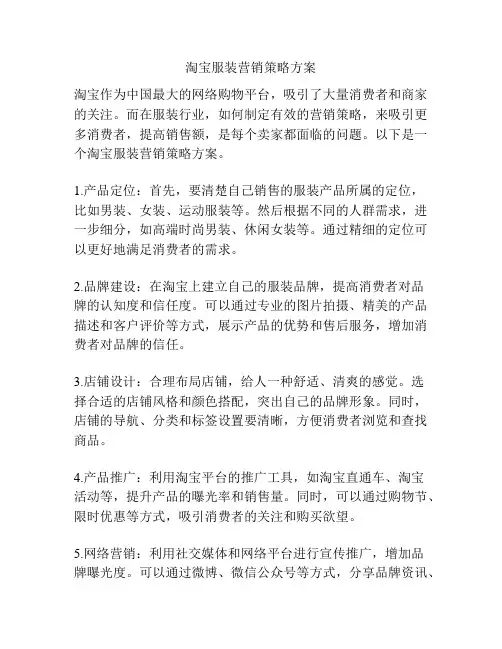 淘宝服装营销策略方案

淘宝作为中国最大的网络购物平台，吸引了大量消费者和商家的关注。而在服装行业，如何制定有效的营销策略，来吸引更多消费者，提高销售额，是每个卖家都面临的问题。以下是一个淘宝服装营销策略方案。

1.产品定位：首先，要清楚自己销售的服装产品所属的定位，比如男装、女装、运动服装等。然后根据不同的人群需求，进一步细分，如高端时尚男装、休闲女装等。通过精细的定位可以更好地满足消费者的需求。

2.品牌建设：在淘宝上建立自己的服装品牌，提高消费者对品牌的认知度和信任度。可以通过专业的图片拍摄、精美的产品描述和客户评价等方式，展示产品的优势和售后服务，增加消费者对品牌的信任。

3.店铺设计：合理布局店铺，给人一种舒适、清爽的感觉。选择合适的店铺风格和颜色搭配，突出自己的品牌形象。同时，店铺的导航、分类和标签设置要清晰，方便消费者浏览和查找商品。

4.产品推广：利用淘宝平台的推广工具，如淘宝直通车、淘宝活动等，提升产品的曝光率和销售量。同时，可以通过购物节、限时优惠等方式，吸引消费者的关注和购买欲望。

5.网络营销：利用社交媒体和网络平台进行宣传推广，增加品牌曝光度。可以通过微博、微信公众号等方式，分享品牌资讯、